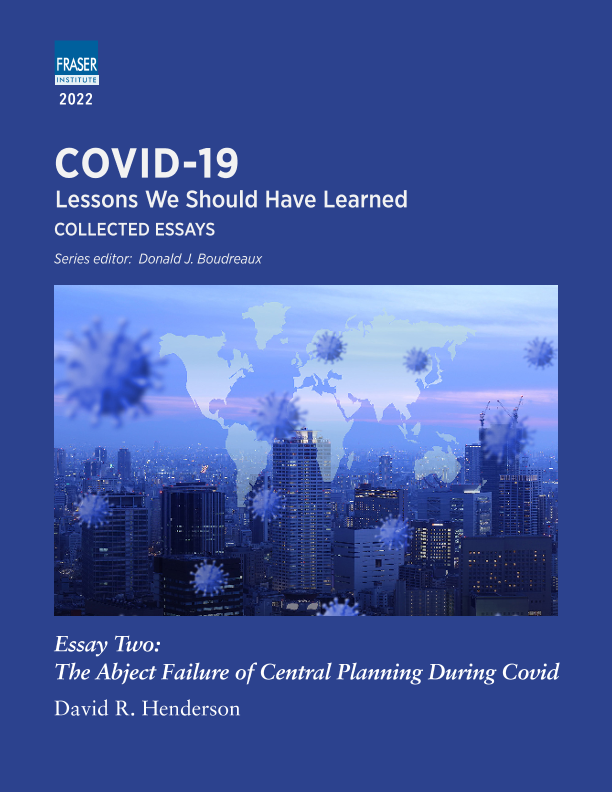 FRASER
INSTITUTE
2022

COVID-19
Lessons We Should Have Learned
COLLECTED ESSAYS
Series editor: Donald J. Boudreaux

Essay Two:
The Abject Failure of Central Planning During Covid
David R. Henderson